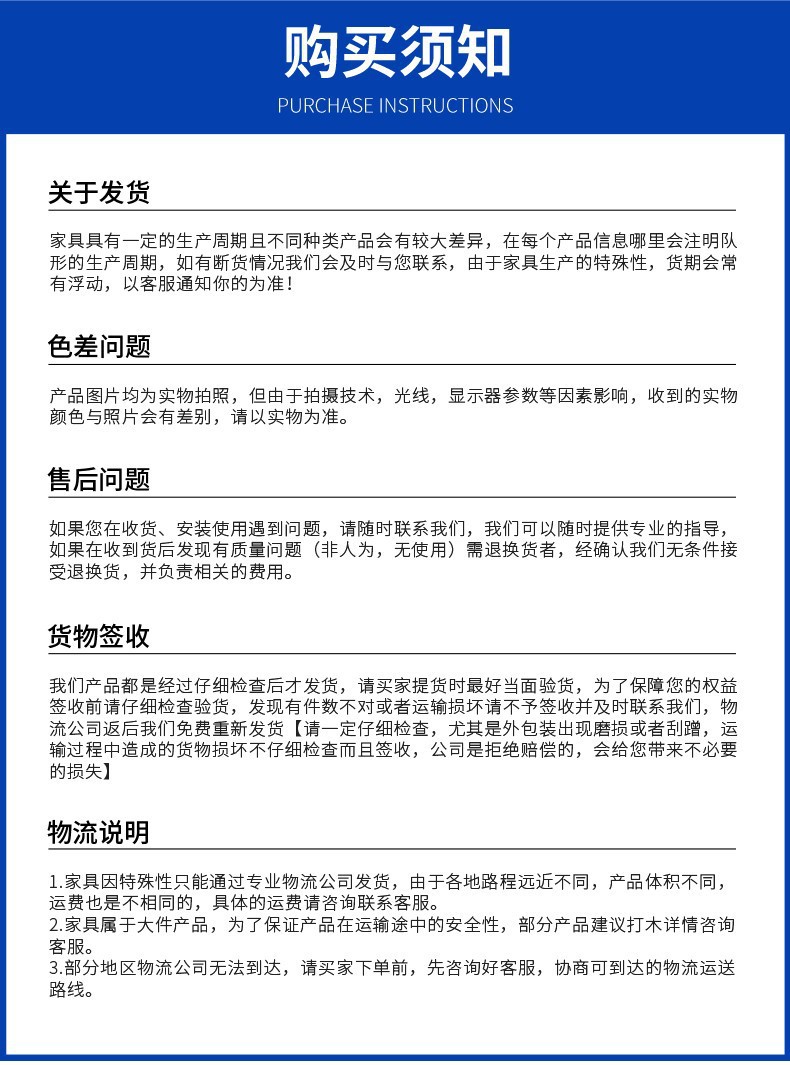 购买须知

PURCHASE INSTRUCTIONS

关于发货

家具具有一定的生产周期且不同种类产品会有较大差异，在每个产品信息哪里会注明队形的生产周期，如有断货情况我们会及时与您联系，由于家具生产的特殊性，货期会常有浮动，以客服通知你的为准！

色差问题

产品图片均为实物拍照，但由于拍摄技术，光线，显示器参数等因素影响，收到的实物颜色与照片会有差别，请以实物为准。

售后问题

如果您在收货、安装使用遇到问题，请随时联系我们，我们可以随时提供专业的指导，如果在收到货后发现有质量问题（非人为，无使用）需退换货者，经确认我们无条件接受退换货，并负责相关的费用。

货物签收

我们产品都是经过仔细检查后才发货，请买家提货时最好当面验货，为了保障您的权益签收前请仔细检查验货，发现有件数不对或者运输损坏请不予签收并及时联系我们，物流公司返后我们免费重新发货【请一定仔细检查，尤其是外包装出现磨损或者刮蹭，运输过程中造成的货物损坏不仔细检查而且签收，公司是拒绝赔偿的，会给您带来不必要的损失】

物流说明

1.家具因特殊性只能通过专业物流公司发货，由于各地路程远近不同，产品体积不同，运费也是不相同的，具体的运费请咨询联系客服。
2.家具属于大件产品，为了保证产品在运输途中的安全性，部分产品建议打木详情咨询客服。
3.部分地区物流公司无法到达，请买家下单前，先咨询好客服，协商可到达的物流运送路线。